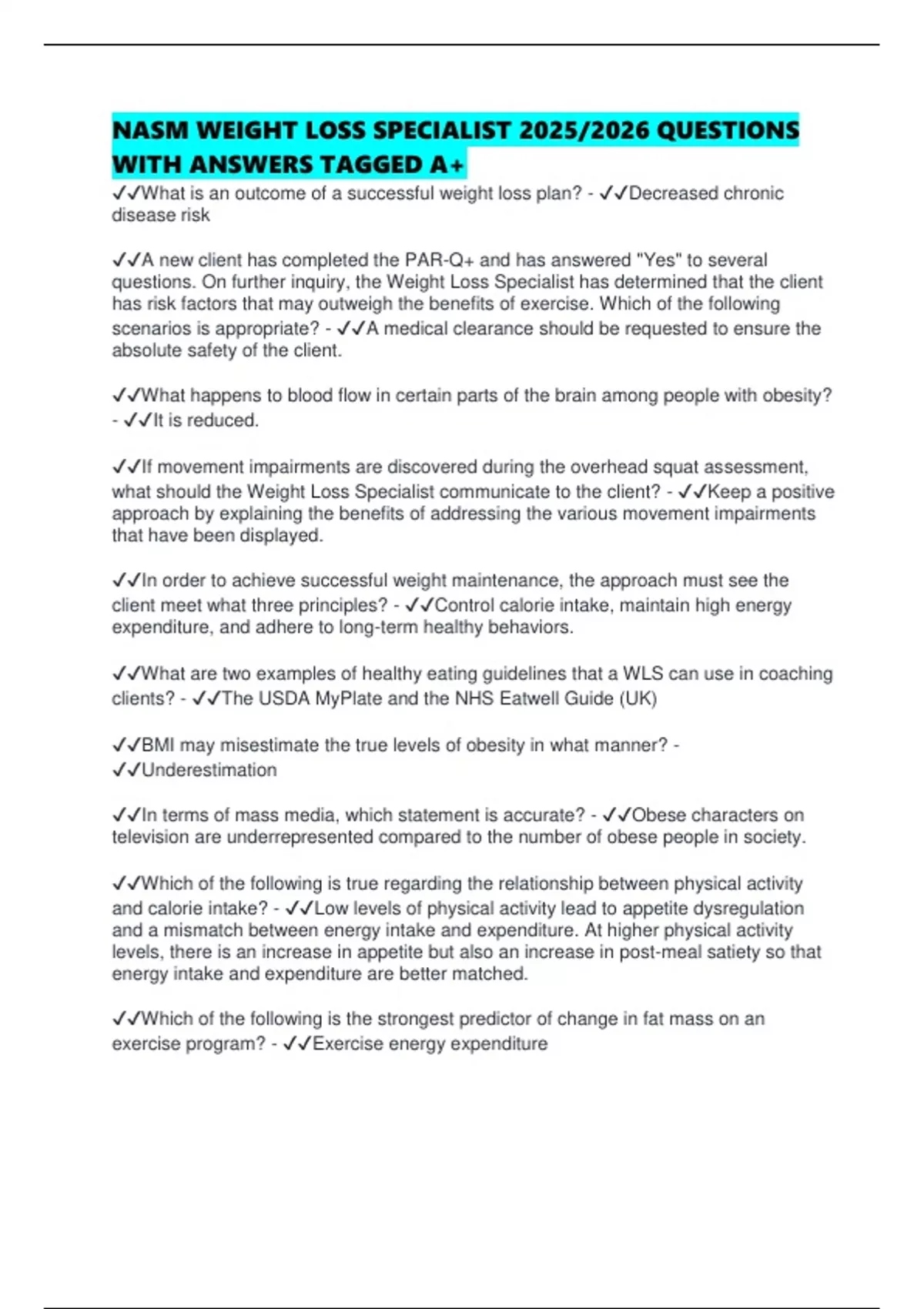 NASM WEIGHT LOSS SPECIALIST 2025/2026 QUESTIONS WITH ANSWERS TAGGED A+

✓✓What is an outcome of a successful weight loss plan? - ✓✓Decreased chronic disease risk

✓✓A new client has completed the PAR-Q+ and has answered "Yes" to several questions. On further inquiry, the Weight Loss Specialist has determined that the client has risk factors that may outweigh the benefits of exercise. Which of the following scenarios is appropriate? - ✓✓A medical clearance should be requested to ensure the absolute safety of the client.

✓✓What happens to blood flow in certain parts of the brain among people with obesity? - ✓✓It is reduced.

✓✓If movement impairments are discovered during the overhead squat assessment, what should the Weight Loss Specialist communicate to the client? - ✓✓Keep a positive approach by explaining the benefits of addressing the various movement impairments that have been displayed.

✓✓In order to achieve successful weight maintenance, the approach must see the client meet what three principles? - ✓✓Control calorie intake, maintain high energy expenditure, and adhere to long-term healthy behaviors.

✓✓What are two examples of healthy eating guidelines that a WLS can use in coaching clients? - ✓✓The USDA MyPlate and the NHS Eatwell Guide (UK)

✓✓BMI may misestimate the true levels of obesity in what manner? - ✓✓Underestimation

✓✓In terms of mass media, which statement is accurate? - ✓✓Obese characters on television are underrepresented compared to the number of obese people in society.

✓✓Which of the following is true regarding the relationship between physical activity and calorie intake? - ✓✓Low levels of physical activity lead to appetite dysregulation and a mismatch between energy intake and expenditure. At higher physical activity levels, there is an increase in appetite but also an increase in post-meal satiety so that energy intake and expenditure are better matched.

✓✓Which of the following is the strongest predictor of change in fat mass on an exercise program? - ✓✓Exercise energy expenditure